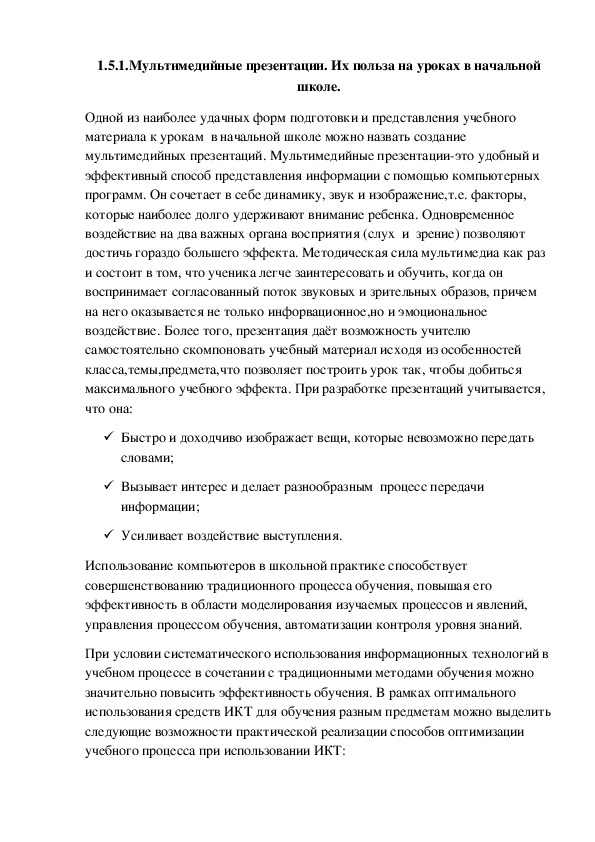 1.5.1.Мультимедийные презентации. Их польза на уроках в начальной школе.

Одной из наиболее удачных форм подготовки и представления учебного материала к урокам в начальной школе можно назвать создание мультимедийных презентаций. Мультимедийные презентации-это удобный и эффективный способ представления информации с помощью компьютерных программ. Он сочетает в себе динамику, звук и изображение,т.е. факторы, которые наиболее долго удерживают внимание ребенка. Одновременное воздействие на два важных органа восприятия (слух и зрение) позволяют достичь гораздо большего эффекта. Методическая сила мультимедиа как раз и состоит в том, что ученика легче заинтересовать и обучить, когда он воспринимает согласованный поток звуковых и зрительных образов, причем на него оказывается не только инфорвационное,но и эмоциональное воздействие. Более того, презентация даёт возможность учителю самостоятельно скомпоновать учебный материал исходя из особенностей класса,темы,предмета,что позволяет построить урок так, чтобы добиться максимального учебного эффекта. При разработке презентаций учитывается, что она:

✓ Быстро и доходчиво изображает вещи, которые невозможно передать словами;

✓ Вызывает интерес и делает разнообразным процесс передачи информации;

✓ Усиливает воздействие выступления.

Использование компьютеров в школьной практике способствует совершенствованию традиционного процесса обучения, повышая его эффективность в области моделирования изучаемых процессов и явлений, управления процессом обучения, автоматизации контроля уровня знаний.

При условии систематического использования информационных технологий в учебном процессе в сочетании с традиционными методами обучения можно значительно повысить эффективность обучения. В рамках оптимального использования средств ИКТ для обучения разным предметам можно выделить следующие возможности практической реализации способов оптимизации учебного процесса при использовании ИКТ: